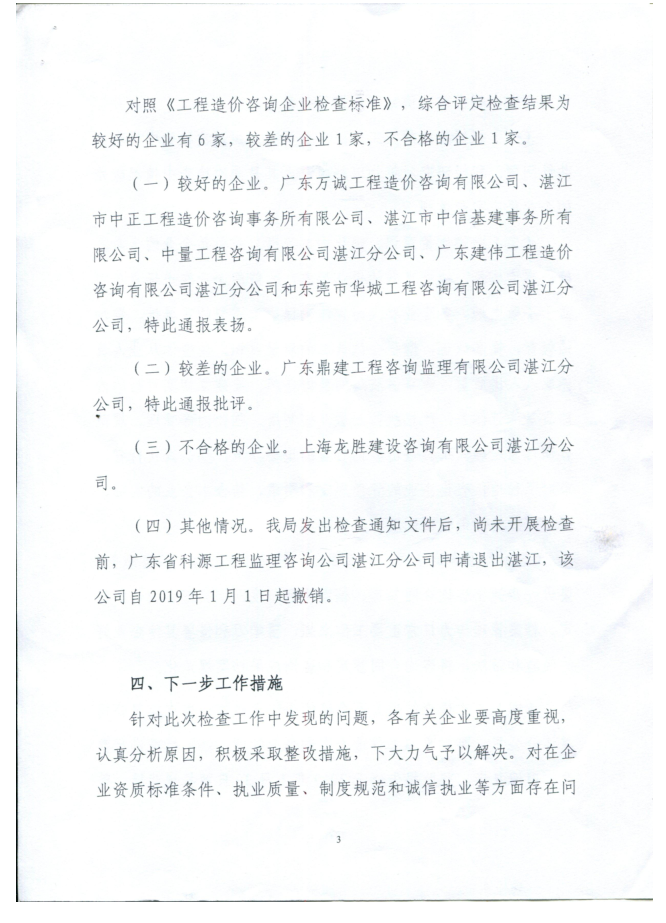 对照《工程造价咨询企业检查标准》，综合评定检查结果为较好的企业有6家，较差的企业1家，不合格的企业1家。

（一）较好的企业。广东万诚工程造价咨询有限公司、湛江市中正工程造价咨询事务所有限公司、湛江市中信基建事务所有限公司、中量工程咨询有限公司湛江分公司、广东建伟工程造价咨询有限公司湛江分公司和东莞市华城工程咨询有限公司湛江分公司，特此通报表扬。

（二）较差的企业。广东鼎建工程咨询监理有限公司湛江分公司，特此通报批评。

（三）不合格的企业。上海龙胜建设咨询有限公司湛江分公司。

（四）其他情况。我局发出检查通知文件后，尚未开展检查前，广东省科源工程监理咨询公司湛江分公司申请退出湛江，该公司自2019年1月1日起撤销。

四、下一步工作措施

针对此次检查工作中发现的问题，各有关企业要高度重视，认真分析原因，积极采取整改措施，下大力气予以解决。对在企业资质标准条件、执业质量、制度规范和诚信执业等方面存在问

3